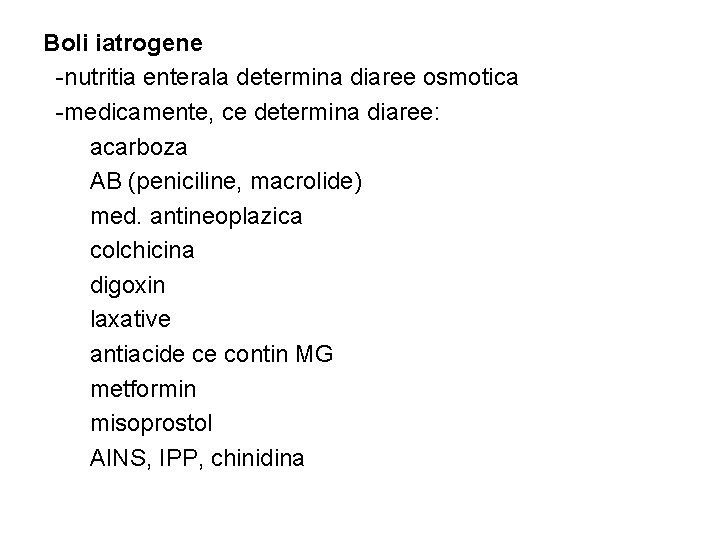 Boli iatrogene
-nutritia enterala determina diaree osmotica
-medicamente, ce determina diaree:
acarboza
AB (peniciline, macrolide)
med. antineoplazica
colchicina
digoxin
laxative
antiacide ce contin MG
metformin
misoprostol
AINS, IPP, chinidina